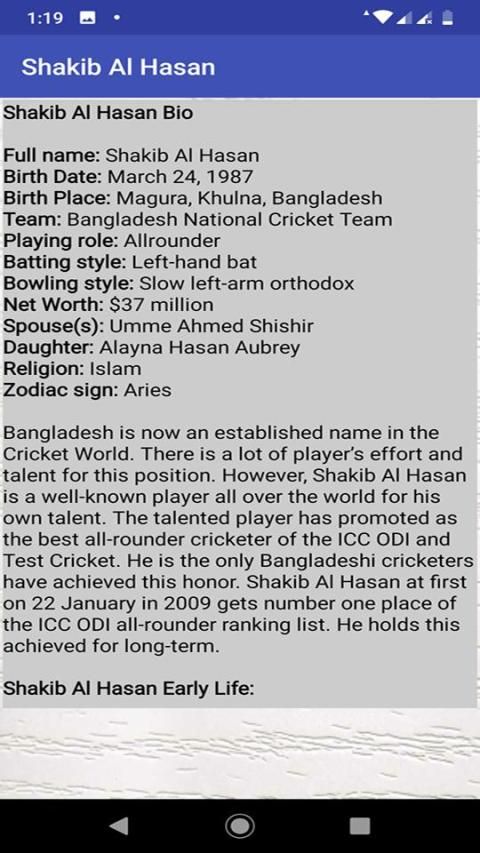 1:19

Shakib Al Hasan

Shakib Al Hasan Bio

Full name: Shakib Al Hasan
Birth Date: March 24, 1987
Birth Place: Magura, Khulna, Bangladesh
Team: Bangladesh National Cricket Team
Playing role: Allrounder
Batting style: Left-hand bat
Bowling style: Slow left-arm orthodox
Net Worth: $37 million
Spouse(s): Umme Ahmed Shishir
Daughter: Alayna Hasan Aubrey
Religion: Islam
Zodiac sign: Aries

Bangladesh is now an established name in the Cricket World. There is a lot of player's effort and talent for this position. However, Shakib Al Hasan is a well-known player all over the world for his own talent. The talented player has promoted as the best all-rounder cricketer of the ICC ODI and Test Cricket. He is the only Bangladeshi cricketers have achieved this honor. Shakib Al Hasan at first on 22 January in 2009 gets number one place of the ICC ODI all-rounder ranking list. He holds this achieved for long-term.

Shakib Al Hasan Early Life: